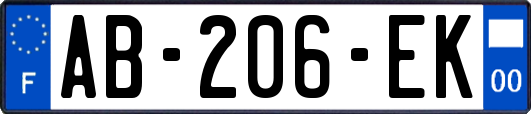 F
AB-206-EK
00